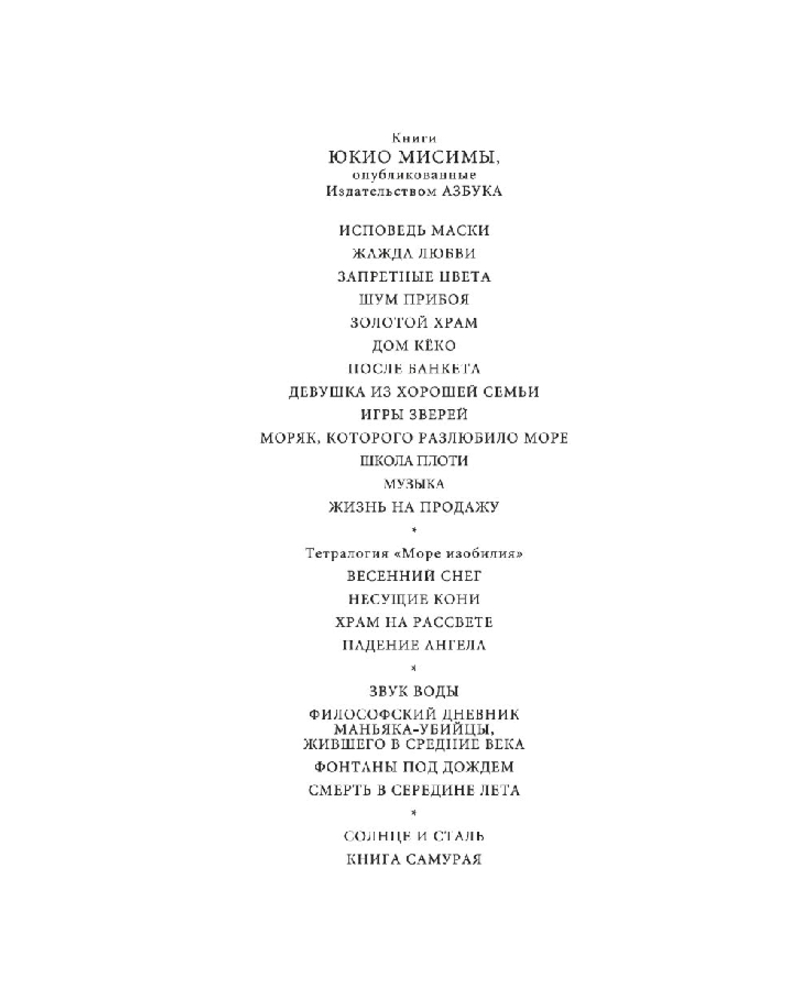 Книги
ЮКИО МИСИМЫ,
опубликованные
Издательством АЗБУКА

ИСПОВЕДЬ МАСКИ
ЖАЖДА ЛЮБВИ
ЗАПРЕТНЫЕ ЦВЕТА
ШУМ ПРИБОЯ
ЗОЛОТОЙ ХРАМ
ДОМ КЁКО
ПОСЛЕ БАНКЕТА
ДЕВУШКА ИЗ ХОРОШЕЙ СЕМЬИ
ИГРЫ ЗВЕРЕЙ
МОРЯК, КОТОРОГО РАЗЛЮБИЛО МОРЕ
ШКОЛА ПЛОТИ
МУЗЫКА
ЖИЗНЬ НА ПРОДАЖУ

*

Тетралогия «Море изобилия»
ВЕСЕННИЙ СНЕГ
НЕСУЩИЕ КОНИ
ХРАМ НА РАССВЕТЕ
ПАДЕНИЕ АНГЕЛА

*

ЗВУК ВОДЫ
ФИЛОСОФСКИЙ ДНЕВНИК МАНЬЯКА-УБИЙЦЫ, ЖИВШЕГО В СРЕДНИЕ ВЕКА
ФОНТАНЫ ПОД ДОЖДЕМ
СМЕРТЬ В СЕРЕДИНЕ ЛЕТА

*

СОЛНЦЕ И СТАЛЬ
КНИГА САМУРАЯ